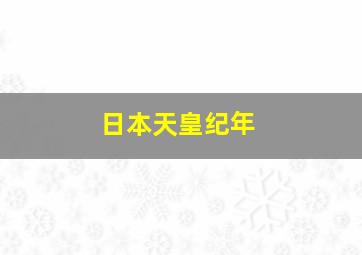 日本天皇纪年